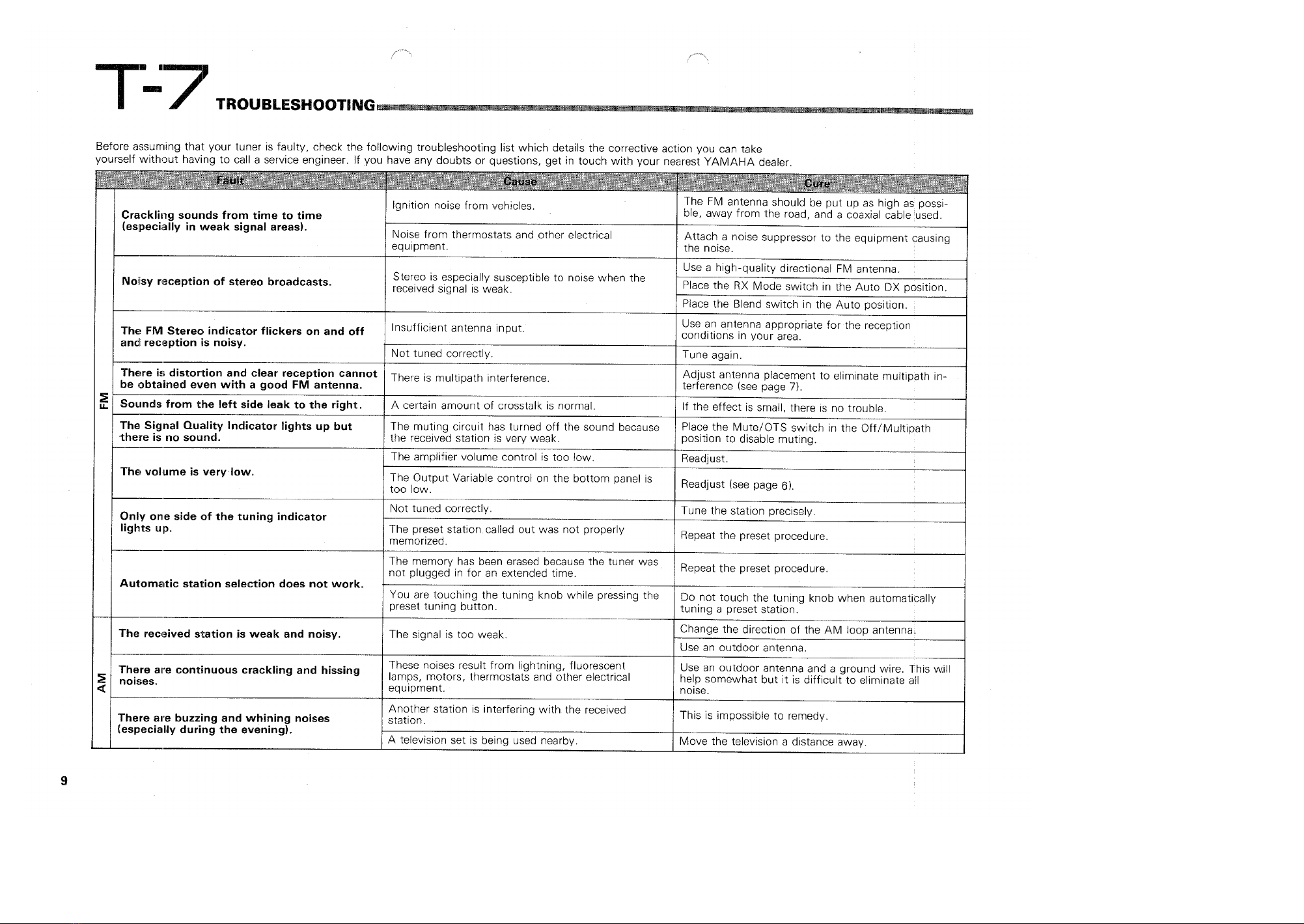 T-7 TROUBLESHOOTING

Before assuming that your tuner is faulty, check the following troubleshooting list which details the corrective action you can take yourself without having to call a service engineer. If you have any doubts or questions, get in touch with your nearest YAMAHA dealer.

| | Fault | Cause | Cure |
|---|---|---|---|
| FM | Crackling sounds from time to time (especially in weak signal areas). | Ignition noise from vehicles. | The FM antenna should be put up as high as possible, away from the road, and a coaxial cable used. |
| | | Noise from thermostats and other electrical equipment. | Attach a noise suppressor to the equipment causing the noise. |
| | Noisy reception of stereo broadcasts. | Stereo is especially susceptible to noise when the received signal is weak. | Use a high-quality directional FM antenna. |
| | | | Place the RX Mode switch in the Auto DX position. |
| | | | Place the Blend switch in the Auto position. |
| | The FM Stereo indicator flickers on and off and reception is noisy. | Insufficient antenna input. | Use an antenna appropriate for the reception conditions in your area. |
| | | Not tuned correctly. | Tune again. |
| | There is distortion and clear reception cannot be obtained even with a good FM antenna. | There is multipath interference. | Adjust antenna placement to eliminate multipath interference (see page 7). |
| | Sounds from the left side leak to the right. | A certain amount of crosstalk is normal. | If the effect is small, there is no trouble. |
| | The Signal Quality Indicator lights up but there is no sound. | The muting circuit has turned off the sound because the received station is very weak. | Place the Mute/OTS switch in the Off/Multipath position to disable muting. |
| | The volume is very low. | The amplifier volume control is too low. | Readjust. |
| | | The Output Variable control on the bottom panel is too low. | Readjust (see page 6). |
| | Only one side of the tuning indicator lights up. | Not tuned correctly. | Tune the station precisely. |
| | | The preset station called out was not properly memorized. | Repeat the preset procedure. |
| | Automatic station selection does not work. | The memory has been erased because the tuner was not plugged in for an extended time. | Repeat the preset procedure. |
| | | You are touching the tuning knob while pressing the preset tuning button. | Do not touch the tuning knob when automatically tuning a preset station. |
| AM | The received station is weak and noisy. | The signal is too weak. | Change the direction of the AM loop antenna. |
| | | | Use an outdoor antenna. |
| | There are continuous crackling and hissing noises. | These noises result from lightning, fluorescent lamps, motors, thermostats and other electrical equipment. | Use an outdoor antenna and a ground wire. This will help somewhat but it is difficult to eliminate all noise. |
| | There are buzzing and whining noises (especially during the evening). | Another station is interfering with the received station. | This is impossible to remedy. |
| | | A television set is being used nearby. | Move the television a distance away. |

9